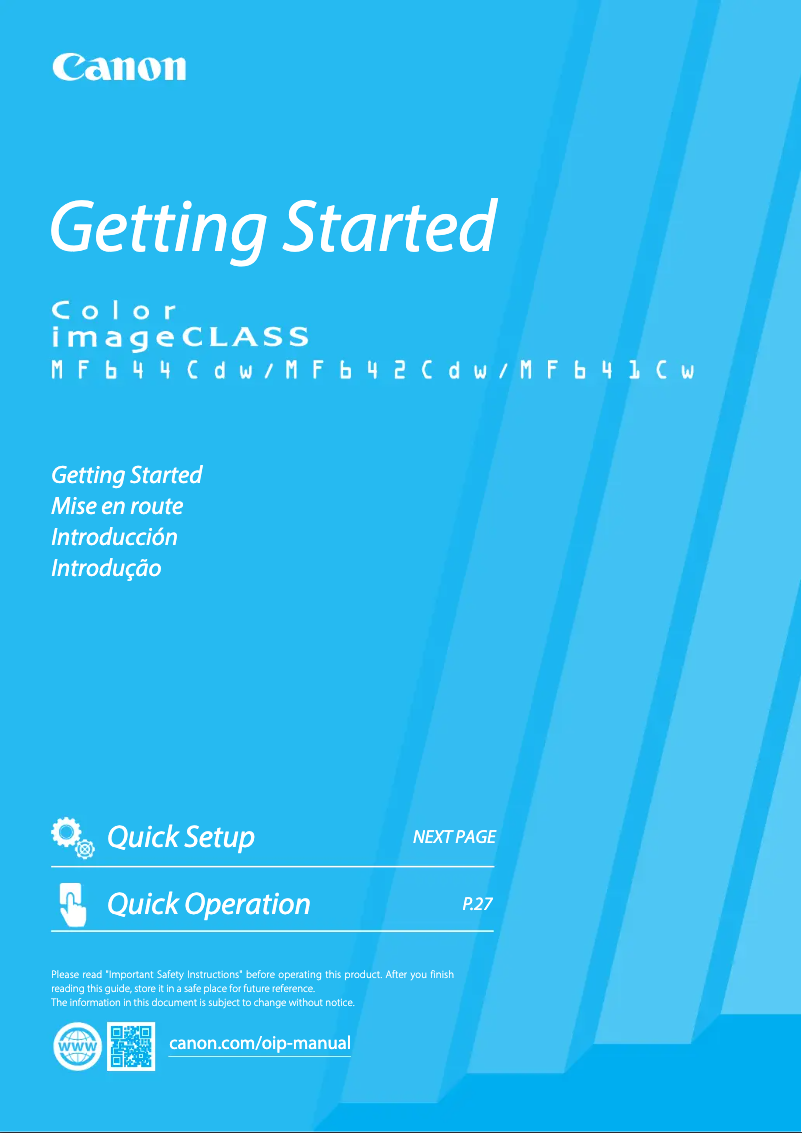 Canon

Getting Started

Color
imageCLASS
MF644Cdw/MF642Cdw/MF641Cw

Getting Started
Mise en route
Introducción
Introdução

Quick Setup NEXT PAGE

Quick Operation P.27

Please read "Important Safety Instructions" before operating this product. After you finish reading this guide, store it in a safe place for future reference.
The information in this document is subject to change without notice.

WWW

canon.com/oip-manual